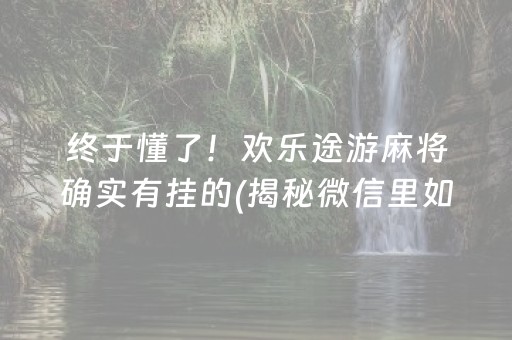 终于懂了！欢乐途游麻将确实有挂的(揭秘微信里如